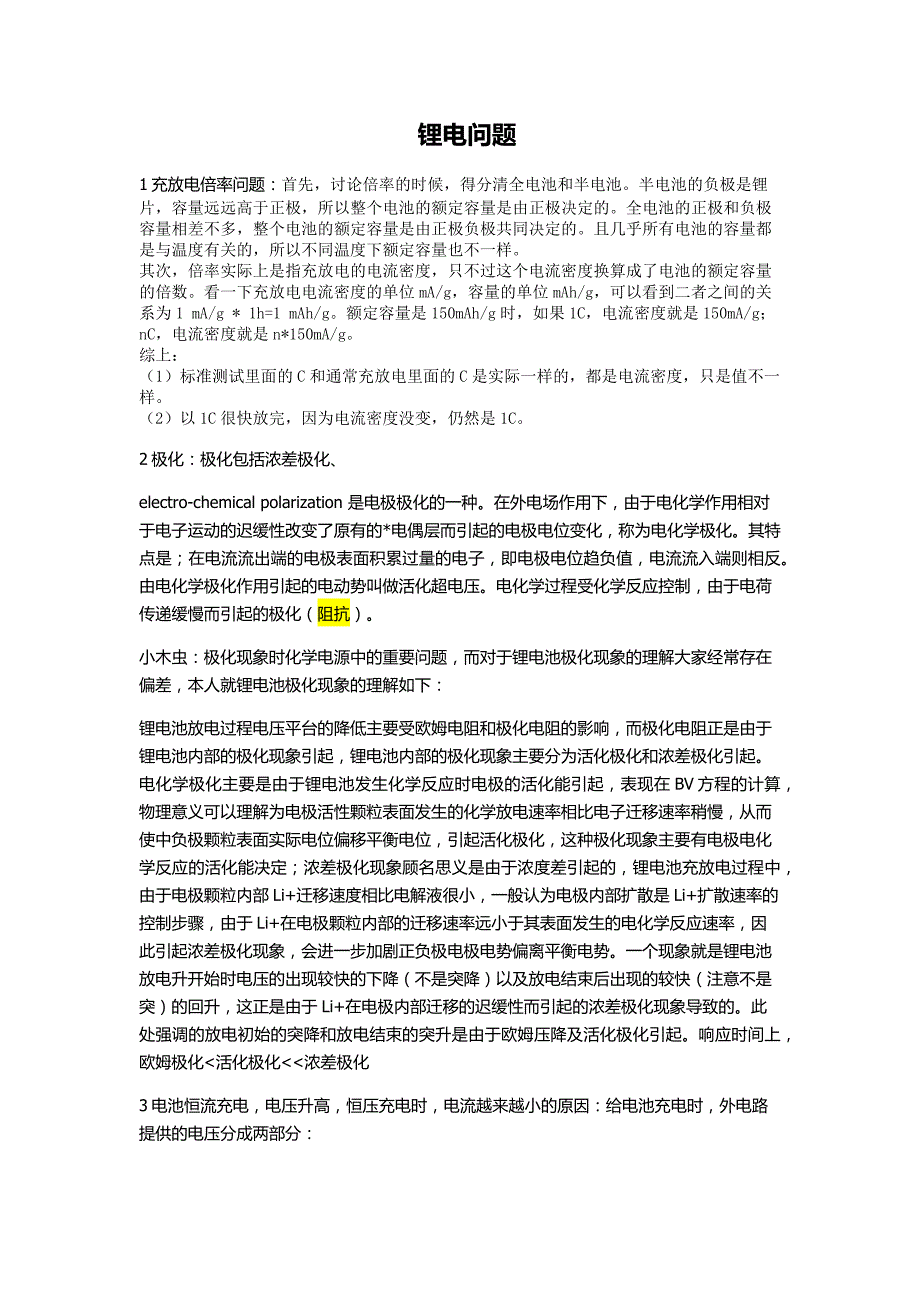 锂电问题

1 充放电倍率问题：首先，讨论倍率的时候，得分清全电池和半电池。半电池的负极是锂片，容量远远高于正极，所以整个电池的额定容量是由正极决定的。全电池的正极和负极容量相差不多，整个电池的额定容量是由正极负极共同决定的。且几乎所有电池的容量都是与温度有关的，所以不同温度下额定容量也不一样。
其次，倍率实际上是指充放电的电流密度，只不过这个电流密度换算成了电池的额定容量的倍数。看一下充放电电流密度的单位 mA/g，容量的单位 mAh/g，可以看到二者之间的关系为 1 mA/g * 1h=1 mAh/g。额定容量是 150mAh/g 时，如果 1C，电流密度就是 150mA/g；nC，电流密度就是 n*150mA/g。
综上：
（1）标准测试里面的 C 和通常充放电里面的 C 是实际一样的，都是电流密度，只是值不一样。
（2）以 1C 很快放完，因为电流密度没变，仍然是 1C。

2 极化：极化包括浓差极化、

electro-chemical polarization 是电极极化的一种。在外电场作用下，由于电化学作用相对于电子运动的迟缓性改变了原有的*电偶层而引起的电极电位变化，称为电化学极化。其特点是；在电流流出端的电极表面积累过量的电子，即电极电位趋负值，电流流入端则相反。由电化学极化作用引起的电动势叫做活化超电压。电化学过程受化学反应控制，由于电荷传递缓慢而引起的极化（阻抗）。

小木虫：极化现象时化学电源中的重要问题，而对于锂电池极化现象的理解大家经常存在偏差，本人就锂电池极化现象的理解如下：

锂电池放电过程电压平台的降低主要受欧姆电阻和极化电阻的影响，而极化电阻正是由于锂电池内部的极化现象引起，锂电池内部的极化现象主要分为活化极化和浓差极化引起。电化学极化主要是由于锂电池发生化学反应时电极的活化能引起，表现在 BV 方程的计算，物理意义可以理解为电极活性颗粒表面发生的化学放电速率相比电子迁移速率稍慢，从而使中负极颗粒表面实际电位偏移平衡电位，引起活化极化，这种极化现象主要有电极电化学反应的活化能决定；浓差极化现象顾名思义是由于浓度差引起的，锂电池充放电过程中，由于电极颗粒内部 Li+迁移速度相比电解液很小，一般认为电极内部扩散是 Li+扩散速率的控制步骤，由于 Li+在电极颗粒内部的迁移速率远小于其表面发生的电化学反应速率，因此引起浓差极化现象，会进一步加剧正负极电极电势偏离平衡电势。一个现象就是锂电池放电升开始时电压的出现较快的下降（不是突降）以及放电结束后出现的较快（注意不是突）的回升，这正是由于 Li+在电极内部迁移的迟缓性而引起的浓差极化现象导致的。此处强调的放电初始的突降和放电结束的突升是由于欧姆压降及活化极化引起。响应时间上，欧姆极化<活化极化<<浓差极化

3 电池恒流充电，电压升高，恒压充电时，电流越来越小的原因：给电池充电时，外电路提供的电压分成两部分：